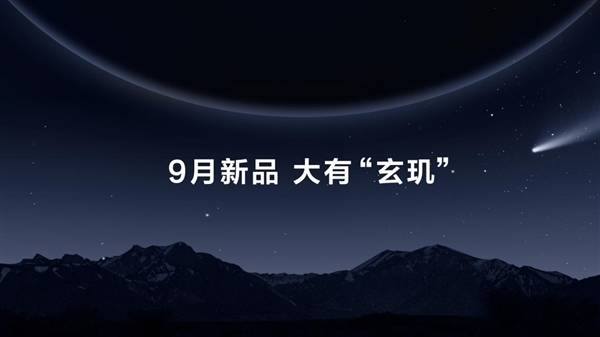 9月新品 大有“玄玑”